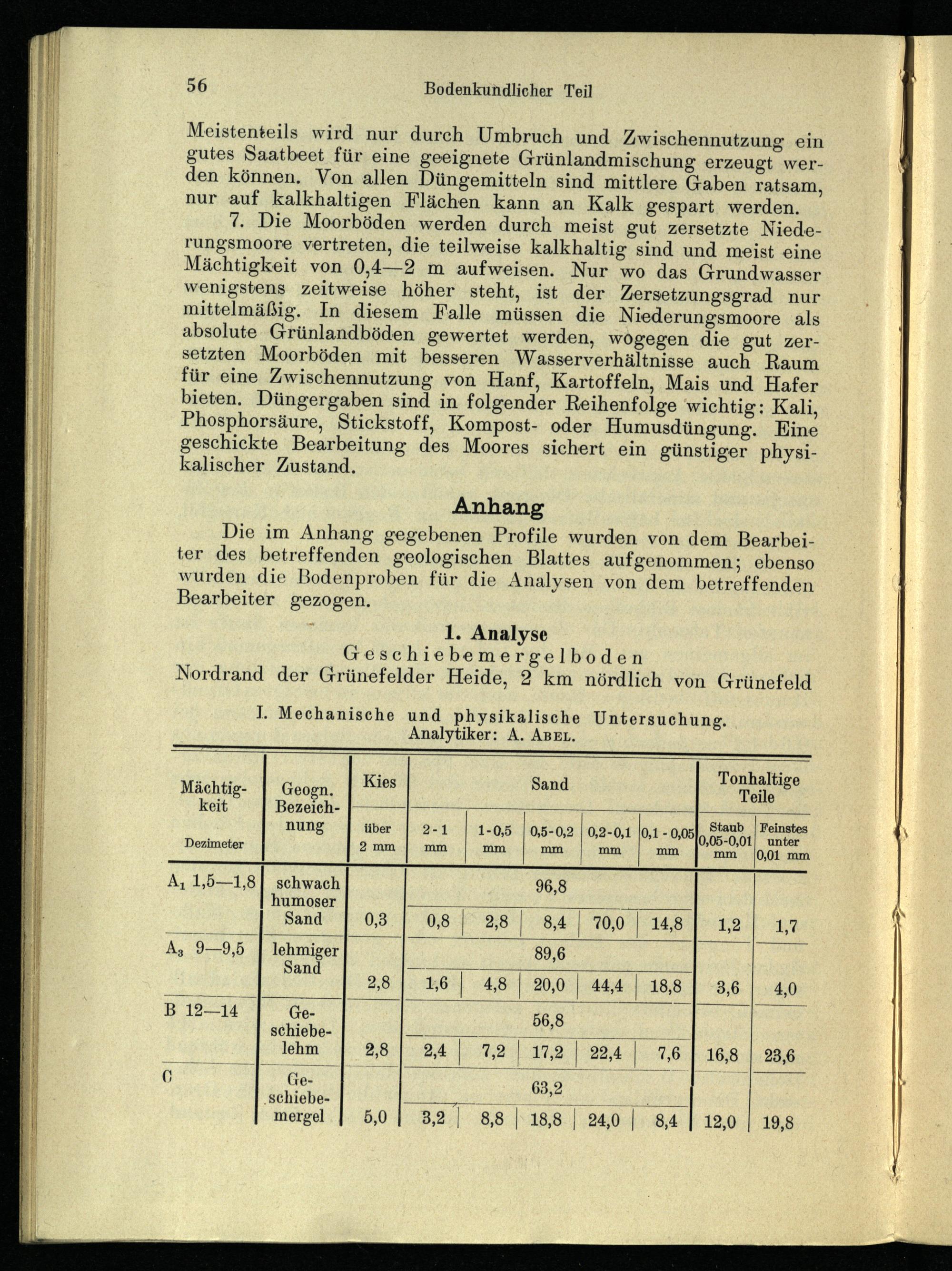 56 Bodenkundlicher Teil

Meistenteils wird nur durch Umbruch und Zwischennutzung ein gutes Saatbeet für eine geeignete Grünlandmischung erzeugt werden können. Von allen Düngemitteln sind mittlere Gaben ratsam, nur auf kalkhaltigen Flächen kann an Kalk gespart werden.

7. Die Moorböden werden durch meist gut zersetzte Niederungsmoore vertreten, die teilweise kalkhaltig sind und meist eine Mächtigkeit von 0,4—2 m aufweisen. Nur wo das Grundwasser wenigstens zeitweise höher steht, ist der Zersetzungsgrad nur mittelmäßig. In diesem Falle müssen die Niederungsmoore als absolute Grünlandböden gewertet werden, wogegen die gut zersetzten Moorböden mit besseren Wasserverhältnisse auch Raum für eine Zwischennutzung von Hanf, Kartoffeln, Mais und Hafer bieten. Düngergaben sind in folgender Reihenfolge wichtig: Kali, Phosphorsäure, Stickstoff, Kompost- oder Humusdüngung. Eine geschickte Bearbeitung des Moores sichert ein günstiger physikalischer Zustand.

Anhang

Die im Anhang gegebenen Profile wurden von dem Bearbeiter des betreffenden geologischen Blattes aufgenommen; ebenso wurden die Bodenproben für die Analysen von dem betreffenden Bearbeiter gezogen.

1. Analyse
Geschiebemergelboden
Nordrand der Grünefelder Heide, 2 km nördlich von Grünefeld

I. Mechanische und physikalische Untersuchung.
Analytiker: A. Abel.

| Mächtigkeit Dezimeter | Geogn. Bezeichnung | Kies über 2 mm | Sand 2-1 mm | Sand 1-0,5 mm | Sand 0,5-0,2 mm | Sand 0,2-0,1 mm | Sand 0,1-0,05 mm | Tonhaltige Teile Staub 0,05-0,01 mm | Tonhaltige Teile Feinstes unter 0,01 mm |
|---|---|---|---|---|---|---|---|---|---|
| $A_1$ 1,5—1,8 | schwach humoser Sand | 0,3 | 96,8 | | | | | 1,2 | 1,7 |
| | | | 0,8 | 2,8 | 8,4 | 70,0 | 14,8 | | |
| $A_3$ 9—9,5 | lehmiger Sand | 2,8 | 89,6 | | | | | 3,6 | 4,0 |
| | | | 1,6 | 4,8 | 20,0 | 44,4 | 18,8 | | |
| B 12—14 | Geschiebelehm | 2,8 | 56,8 | | | | | 16,8 | 23,6 |
| | | | 2,4 | 7,2 | 17,2 | 22,4 | 7,6 | | |
| C | Geschiebemergel | 5,0 | 63,2 | | | | | 12,0 | 19,8 |
| | | | 3,2 | 8,8 | 18,8 | 24,0 | 8,4 | | |